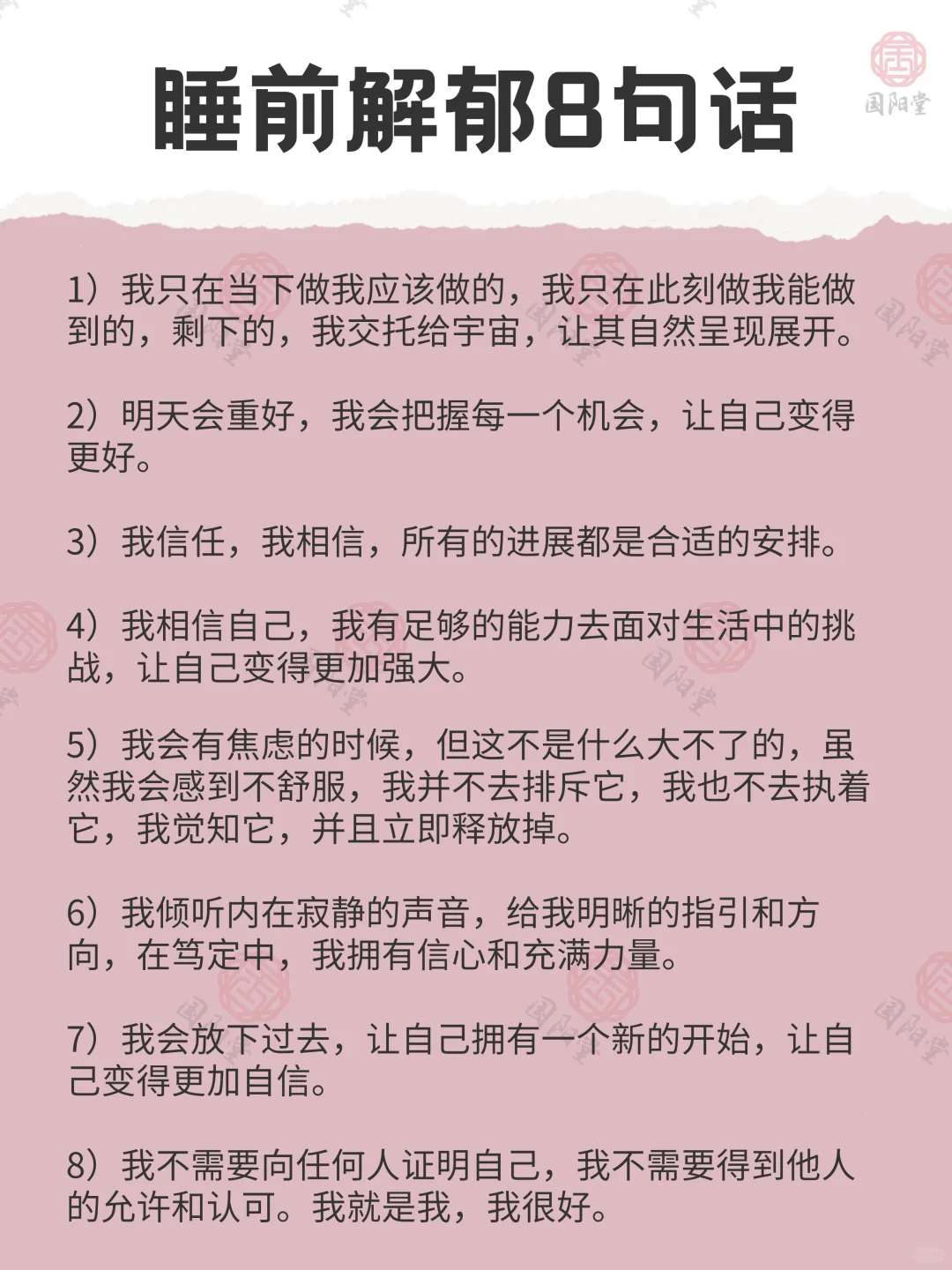 睡前解郁8句话

国阳堂

1）我只在当下做我应该做的，我只在此刻做我能做到的，剩下的，我交托给宇宙，让其自然呈现展开。

2）明天会重好，我会把握每一个机会，让自己变得更好。

3）我信任，我相信，所有的进展都是合适的安排。

4）我相信自己，我有足够的能力去面对生活中的挑战，让自己变得更加强大。

5）我会有焦虑的时候，但这不是什么大不了的，虽然我会感到不舒服，我并不去排斥它，我也不去执着它，我觉知它，并且立即释放掉。

6）我倾听内在寂静的声音，给我明晰的指引和方向，在笃定中，我拥有信心和充满力量。

7）我会放下过去，让自己拥有一个新的开始，让自己变得更加自信。

8）我不需要向任何人证明自己，我不需要得到他人的允许和认可。我就是我，我很好。